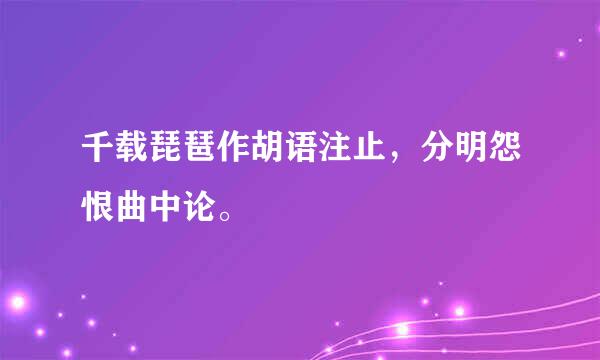 千载琵琶作胡语注止，分明怨恨曲中论。